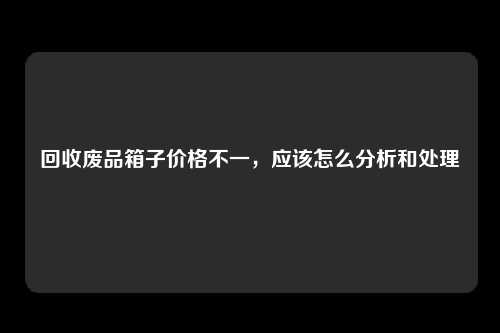 回收废品箱子价格不一，应该怎么分析和处理